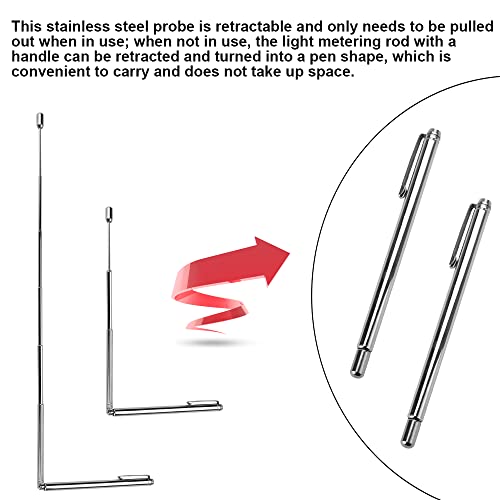 This stainless steel probe is retractable and only needs to be pulled out when in use; when not in use, the light metering rod with a handle can be retracted and turned into a pen shape, which is convenient to carry and does not take up space.